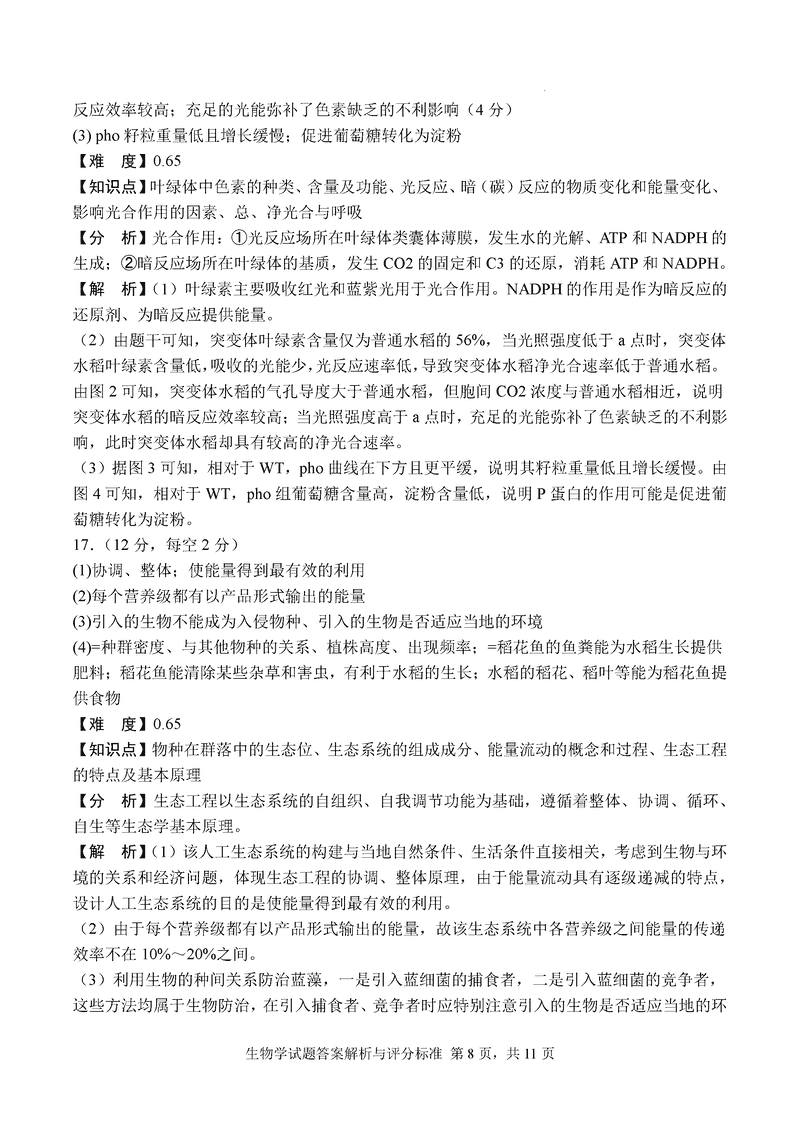 反应效率较高；充足的光能弥补了色素缺乏的不利影响（4 分）
(3) pho 籽粒重量低且增长缓慢；促进葡萄糖转化为淀粉
【难　度】0.65
【知识点】叶绿体中色素的种类、含量及功能、光反应、暗（碳）反应的物质变化和能量变化、影响光合作用的因素、总、净光合与呼吸
【分　析】光合作用：①光反应场所在叶绿体类囊体薄膜，发生水的光解、ATP 和 NADPH 的生成；②暗反应场所在叶绿体的基质，发生 CO2 的固定和 C3 的还原，消耗 ATP 和 NADPH。
【解　析】（1）叶绿素主要吸收红光和蓝紫光用于光合作用。NADPH 的作用是作为暗反应的还原剂、为暗反应提供能量。
（2）由题干可知，突变体叶绿素含量仅为普通水稻的 56%，当光照强度低于 a 点时，突变体水稻叶绿素含量低，吸收的光能少，光反应速率低，导致突变体水稻净光合速率低于普通水稻。由图 2 可知，突变体水稻的气孔导度大于普通水稻，但胞间 CO2 浓度与普通水稻相近，说明突变体水稻的暗反应效率较高；当光照强度高于 a 点时，充足的光能弥补了色素缺乏的不利影响，此时突变体水稻却具有较高的净光合速率。
（3）据图 3 可知，相对于 WT，pho 曲线在下方且更平缓，说明其籽粒重量低且增长缓慢。由图 4 可知，相对于 WT，pho 组葡萄糖含量高，淀粉含量低，说明 P 蛋白的作用可能是促进葡萄糖转化为淀粉。
17.（12 分，每空 2 分）
(1)协调、整体；使能量得到最有效的利用
(2)每个营养级都有以产品形式输出的能量
(3)引入的生物不能成为入侵物种、引入的生物是否适应当地的环境
(4)=种群密度、与其他物种的关系、植株高度、出现频率；=稻花鱼的鱼粪能为水稻生长提供肥料；稻花鱼能清除某些杂草和害虫，有利于水稻的生长；水稻的稻花、稻叶等能为稻花鱼提供食物
【难　度】0.65
【知识点】物种在群落中的生态位、生态系统的组成成分、能量流动的概念和过程、生态工程的特点及基本原理
【分　析】生态工程以生态系统的自组织、自我调节功能为基础，遵循着整体、协调、循环、自生等生态学基本原理。
【解　析】（1）该人工生态系统的构建与当地自然条件、生活条件直接相关，考虑到生物与环境的关系和经济问题，体现生态工程的协调、整体原理，由于能量流动具有逐级递减的特点，设计人工生态系统的目的是使能量得到最有效的利用。
（2）由于每个营养级都有以产品形式输出的能量，故该生态系统中各营养级之间能量的传递效率不在 10%～20%之间。
（3）利用生物的种间关系防治蓝藻，一是引入蓝细菌的捕食者，二是引入蓝细菌的竞争者，这些方法均属于生物防治，在引入捕食者、竞争者时应特别注意引入的生物是否适应当地的环

生物学试题答案解析与评分标准 第 8 页，共 11 页